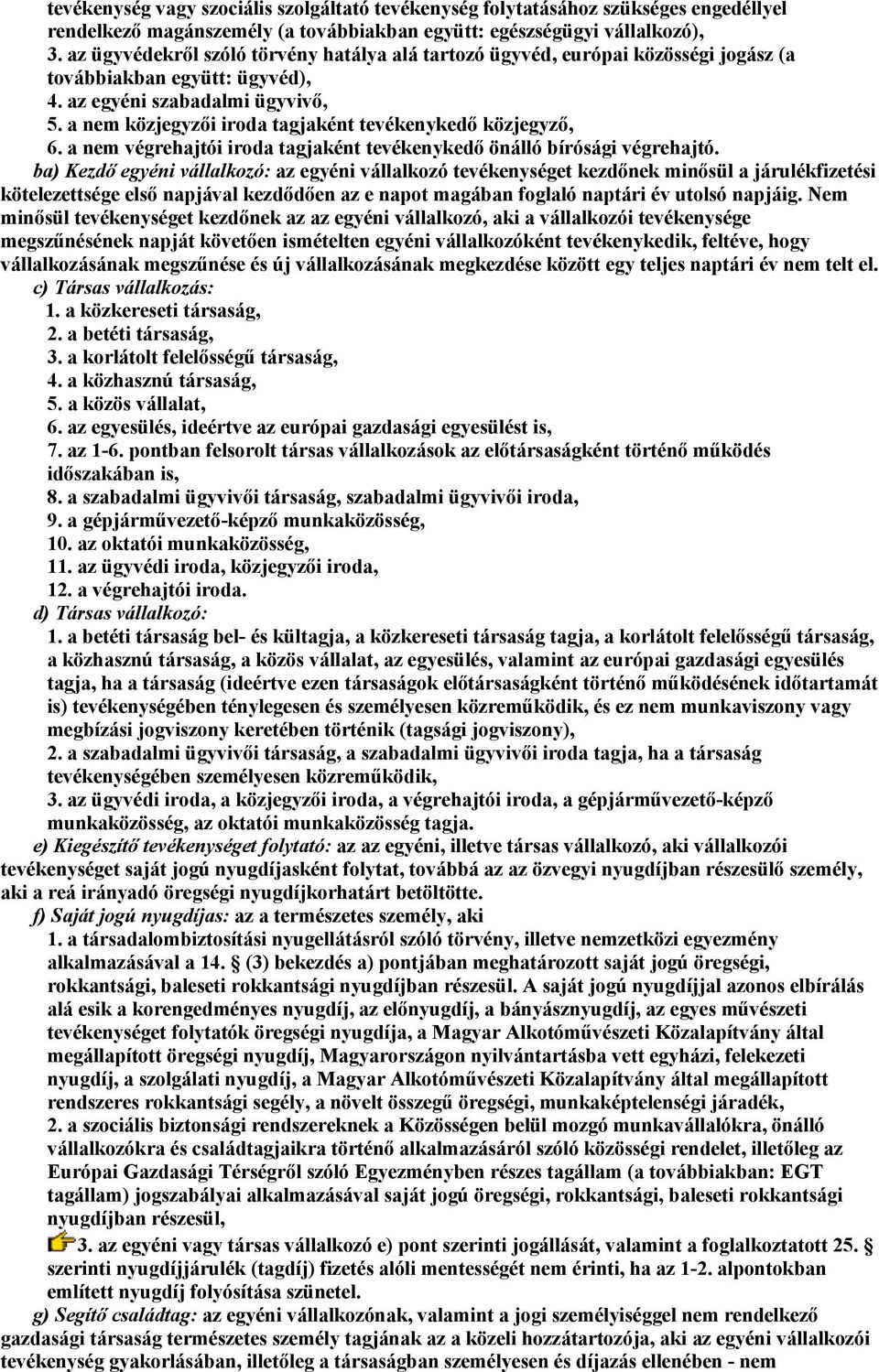 tevékenység vagy szociális szolgáltató tevékenység folytatásához szükséges engedéllyel rendelkező magánszemély (a továbbiakban együtt: egészségügyi vállalkozó),
3. az ügyvédekről szóló törvény hatálya alá tartozó ügyvéd, európai közösségi jogász (a továbbiakban együtt: ügyvéd),
4. az egyéni szabadalmi ügyvivő,
5. a nem közjegyzői iroda tagjaként tevékenykedő közjegyző,
6. a nem végrehajtói iroda tagjaként tevékenykedő önálló bírósági végrehajtó.

ba) Kezdő egyéni vállalkozó: az egyéni vállalkozó tevékenységet kezdőnek minősül a járulékfizetési kötelezettsége első napjával kezdődően az e napot magában foglaló naptári év utolsó napjáig. Nem minősül tevékenységet kezdőnek az az egyéni vállalkozó, aki a vállalkozói tevékenysége megszűnésének napját követően ismételten egyéni vállalkozóként tevékenykedik, feltéve, hogy vállalkozásának megszűnése és új vállalkozásának megkezdése között egy teljes naptári év nem telt el.

c) Társas vállalkozás:
1. a közkereseti társaság,
2. a betéti társaság,
3. a korlátolt felelősségű társaság,
4. a közhasznú társaság,
5. a közös vállalat,
6. az egyesülés, ideértve az európai gazdasági egyesülést is,
7. az 1-6. pontban felsorolt társas vállalkozások az előtársaságként történő működés időszakában is,
8. a szabadalmi ügyvivői társaság, szabadalmi ügyvivői iroda,
9. a gépjárművezető-képző munkaközösség,
10. az oktatói munkaközösség,
11. az ügyvédi iroda, közjegyzői iroda,
12. a végrehajtói iroda.

d) Társas vállalkozó:
1. a betéti társaság bel- és kültagja, a közkereseti társaság tagja, a korlátolt felelősségű társaság, a közhasznú társaság, a közös vállalat, az egyesülés, valamint az európai gazdasági egyesülés tagja, ha a társaság (ideértve ezen társaságok előtársaságként történő működésének időtartamát is) tevékenységében ténylegesen és személyesen közreműködik, és ez nem munkaviszony vagy megbízási jogviszony keretében történik (tagsági jogviszony),
2. a szabadalmi ügyvivői társaság, a szabadalmi ügyvivői iroda tagja, ha a társaság tevékenységében személyesen közreműködik,
3. az ügyvédi iroda, a közjegyzői iroda, a végrehajtói iroda, a gépjárművezető-képző munkaközösség, az oktatói munkaközösség tagja.

e) Kiegészítő tevékenységet folytató: az az egyéni, illetve társas vállalkozó, aki vállalkozói tevékenységet saját jogú nyugdíjasként folytat, továbbá az az özvegyi nyugdíjban részesülő személy, aki a reá irányadó öregségi nyugdíjkorhatárt betöltötte.

f) Saját jogú nyugdíjas: az a természetes személy, aki
1. a társadalombiztosítási nyugellátásról szóló törvény, illetve nemzetközi egyezmény alkalmazásával a 14. § (3) bekezdés a) pontjában meghatározott saját jogú öregségi, rokkantsági, baleseti rokkantsági nyugdíjban részesül. A saját jogú nyugdíjjal azonos elbírálás alá esik a korengedményes nyugdíj, az előnyugdíj, a bányásznyugdíj, az egyes művészeti tevékenységet folytatók öregségi nyugdíja, a Magyar Alkotóművészeti Közalapítvány által megállapított öregségi nyugdíj, Magyarországon nyilvántartásba vett egyházi, felekezeti nyugdíj, a szolgálati nyugdíj, a Magyar Alkotóművészeti Közalapítvány által megállapított rendszeres rokkantsági segély, a növelt összegű öregségi, munkaképtelenségi járadék,
2. a szociális biztonsági rendszereknek a Közösségen belül mozgó munkavállalókra, önálló vállalkozókra és családtagjaikra történő alkalmazásáról szóló közösségi rendelet, illetőleg az Európai Gazdasági Térségről szóló Egyezményben részes tagállam (a továbbiakban: EGT tagállam) jogszabályai alkalmazásával saját jogú öregségi, rokkantsági, baleseti rokkantsági nyugdíjban részesül,
3. az egyéni vagy társas vállalkozó e) pont szerinti jogállását, valamint a foglalkoztatott 25. § szerinti nyugdíjjárulék (tagdíj) fizetés alóli mentességét nem érinti, ha az 1-2. alpontokban említett nyugdíj folyósítása szünetel.

g) Segítő családtag: az egyéni vállalkozónak, valamint a jogi személyiséggel nem rendelkező gazdasági társaság természetes személy tagjának az a közeli hozzátartozója, aki az egyéni vállalkozói tevékenység gyakorlásában, illetőleg a társaságban személyesen és díjazás ellenében - nem